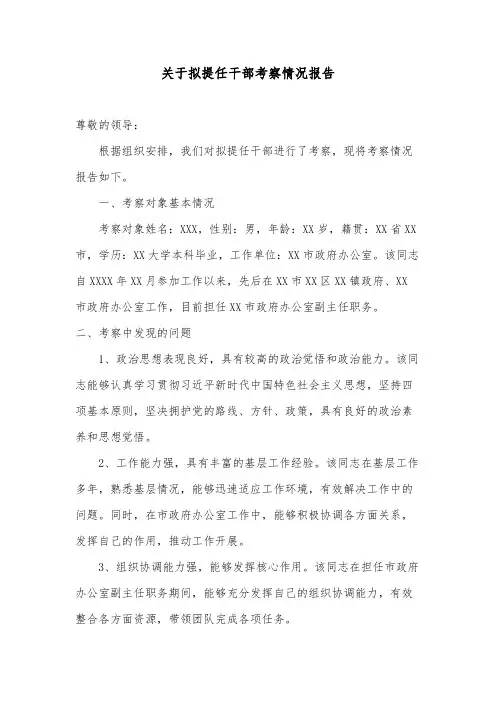 关于拟提任干部考察情况报告

尊敬的领导：

根据组织安排，我们对拟提任干部进行了考察，现将考察情况报告如下。

一、考察对象基本情况

考察对象姓名：XXX，性别：男，年龄：XX岁，籍贯：XX省XX市，学历：XX大学本科毕业，工作单位：XX市政府办公室。该同志自XXXX年XX月参加工作以来，先后在XX市XX区XX镇政府、XX市政府办公室工作，目前担任XX市政府办公室副主任职务。

二、考察中发现的问题

1、政治思想表现良好，具有较高的政治觉悟和政治能力。该同志能够认真学习贯彻习近平新时代中国特色社会主义思想，坚持四项基本原则，坚决拥护党的路线、方针、政策，具有良好的政治素养和思想觉悟。

2、工作能力强，具有丰富的基层工作经验。该同志在基层工作多年，熟悉基层情况，能够迅速适应工作环境，有效解决工作中的问题。同时，在市政府办公室工作中，能够积极协调各方面关系，发挥自己的作用，推动工作开展。

3、组织协调能力强，能够发挥核心作用。该同志在担任市政府办公室副主任职务期间，能够充分发挥自己的组织协调能力，有效整合各方面资源，带领团队完成各项任务。